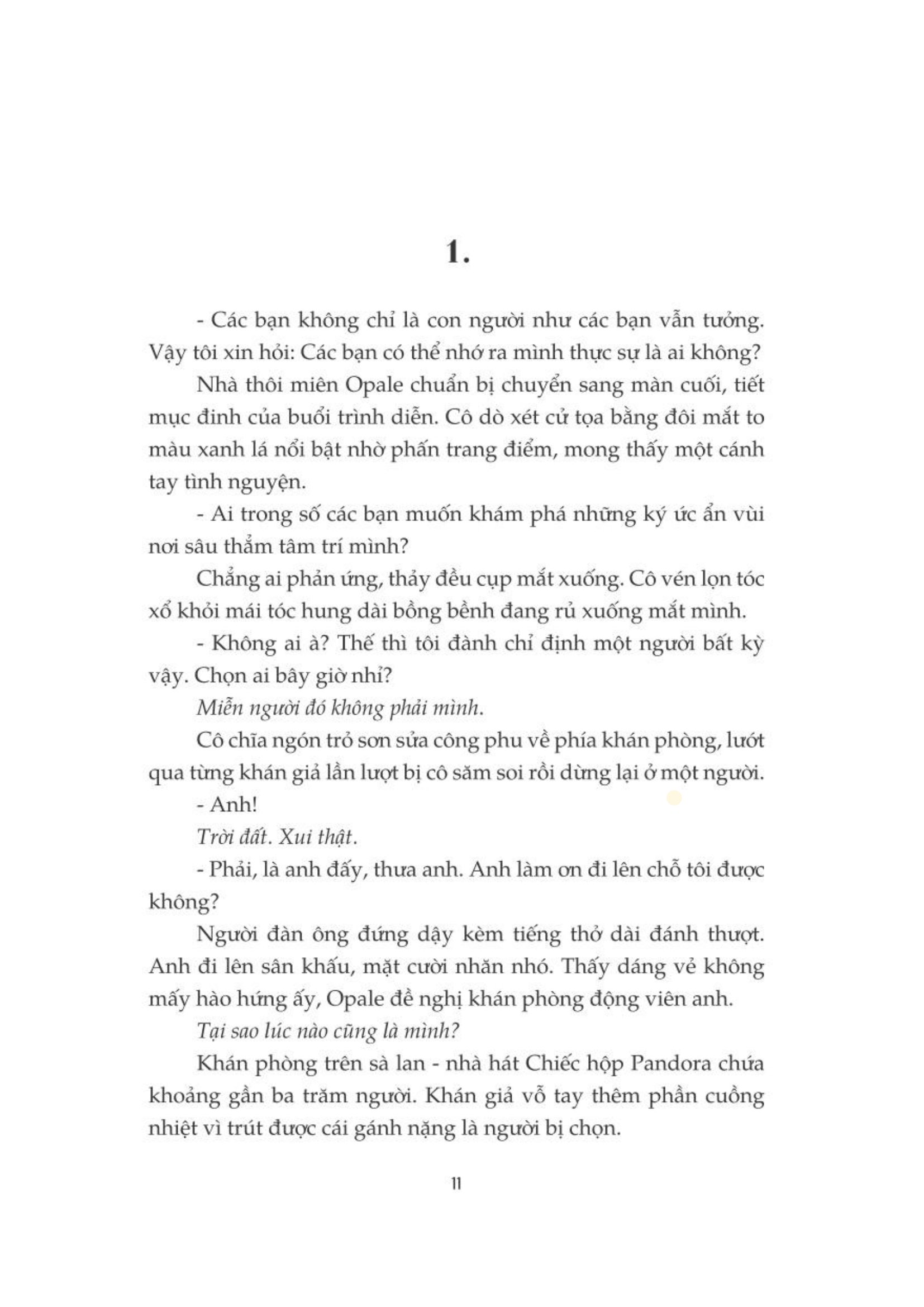 1.

- Các bạn không chỉ là con người như các bạn vẫn tưởng. Vậy tôi xin hỏi: Các bạn có thể nhớ ra mình thực sự là ai không?

Nhà thôi miên Opale chuẩn bị chuyển sang màn cuối, tiết mục đinh của buổi trình diễn. Cô dò xét cử tọa bằng đôi mắt to màu xanh lá nổi bật nhờ phấn trang điểm, mong thấy một cánh tay tình nguyện.

- Ai trong số các bạn muốn khám phá những ký ức ẩn vùi nơi sâu thẳm tâm trí mình?

Chẳng ai phản ứng, thảy đều cụp mắt xuống. Cô vén lọn tóc xổ khỏi mái tóc hung dài bồng bềnh đang rủ xuống mắt mình.

- Không ai à? Thế thì tôi đành chỉ định một người bất kỳ vậy. Chọn ai bây giờ nhỉ?

Miễn người đó không phải mình.

Cô chĩa ngón trỏ sơn sửa công phu về phía khán phòng, lướt qua từng khán giả lần lượt bị cô săm soi rồi dừng lại ở một người.

- Anh!

Trời đất. Xui thật.

- Phải, là anh đấy, thưa anh. Anh làm ơn đi lên chỗ tôi được không?

Người đàn ông đứng dậy kèm tiếng thở dài đánh thượt. Anh đi lên sân khấu, mặt cười nhăn nhó. Thấy dáng vẻ không mấy hào hứng ấy, Opale đề nghị khán phòng động viên anh.

Tại sao lúc nào cũng là mình?

Khán phòng trên sà lan - nhà hát Chiếc hộp Pandora chứa khoảng gần ba trăm người. Khán giả vỗ tay thêm phần cuồng nhiệt vì trút được cái gánh nặng là người bị chọn.

11